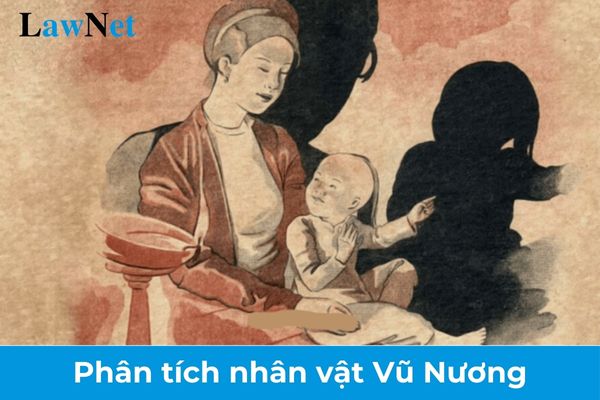 LawNet

Phân tích nhân vật Vũ Nương